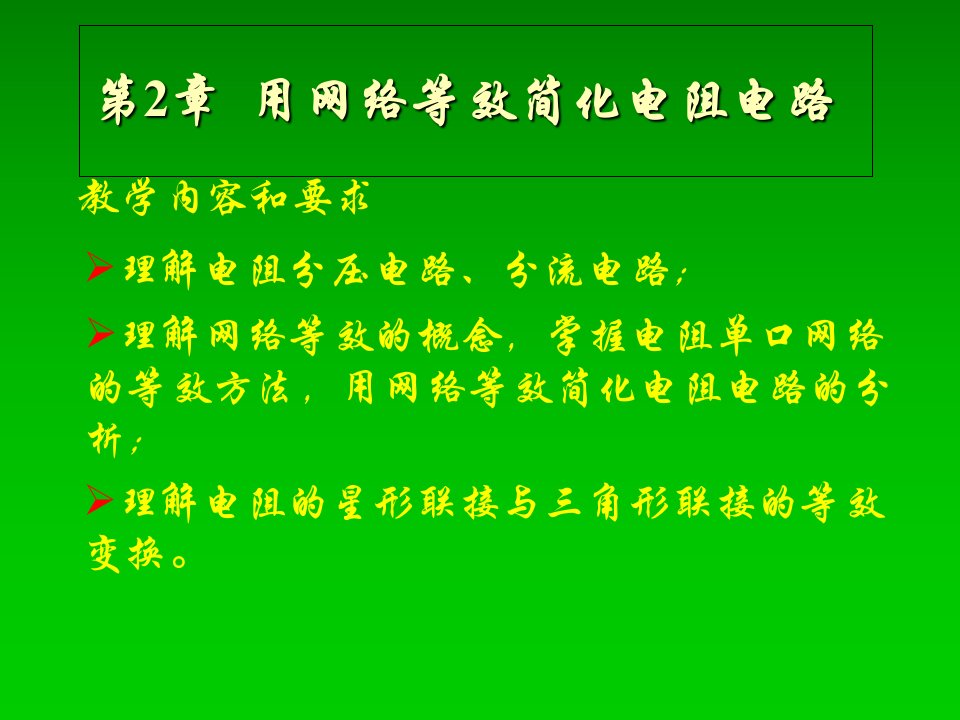 第2章 用网络等效简化电阻电路

教学内容和要求

➢理解电阻分压电路、分流电路；

➢理解网络等效的概念，掌握电阻单口网络的等效方法，用网络等效简化电阻电路的分析；

➢理解电阻的星形联接与三角形联接的等效变换。